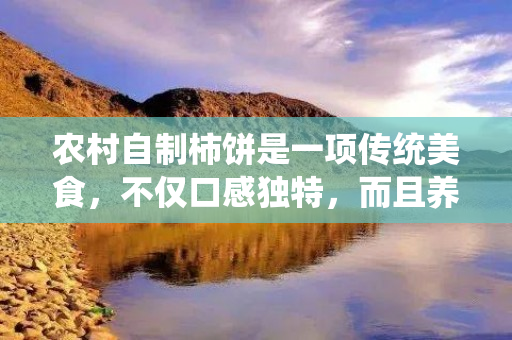 农村自制柿饼是一项传统美食，不仅口感独特，而且养